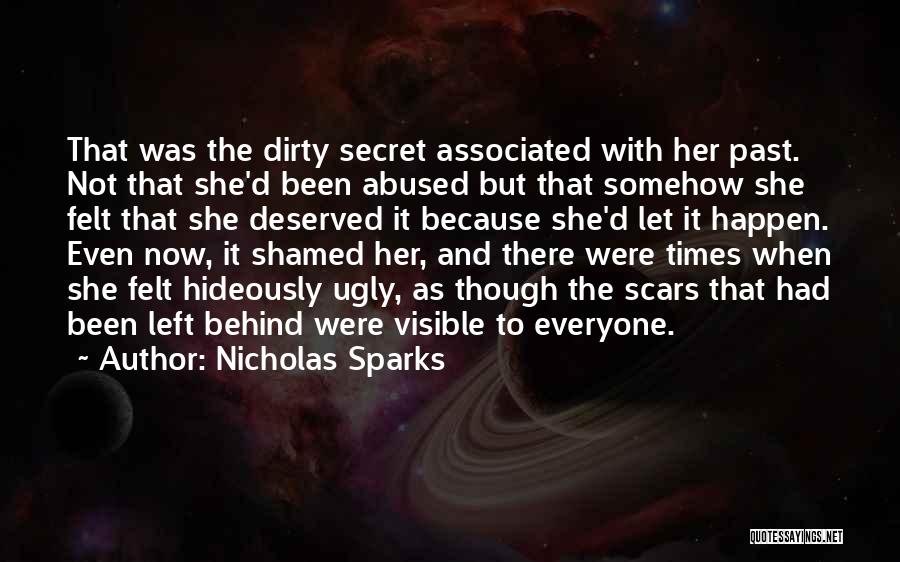 That was the dirty secret associated with her past. Not that she'd been abused but that somehow she felt that she deserved it because she'd let it happen. Even now, it shamed her, and there were times when she felt hideously ugly, as though the scars that had been left behind were visible to everyone.
~ Author: Nicholas Sparks

QUOTESSAYINGS.NET